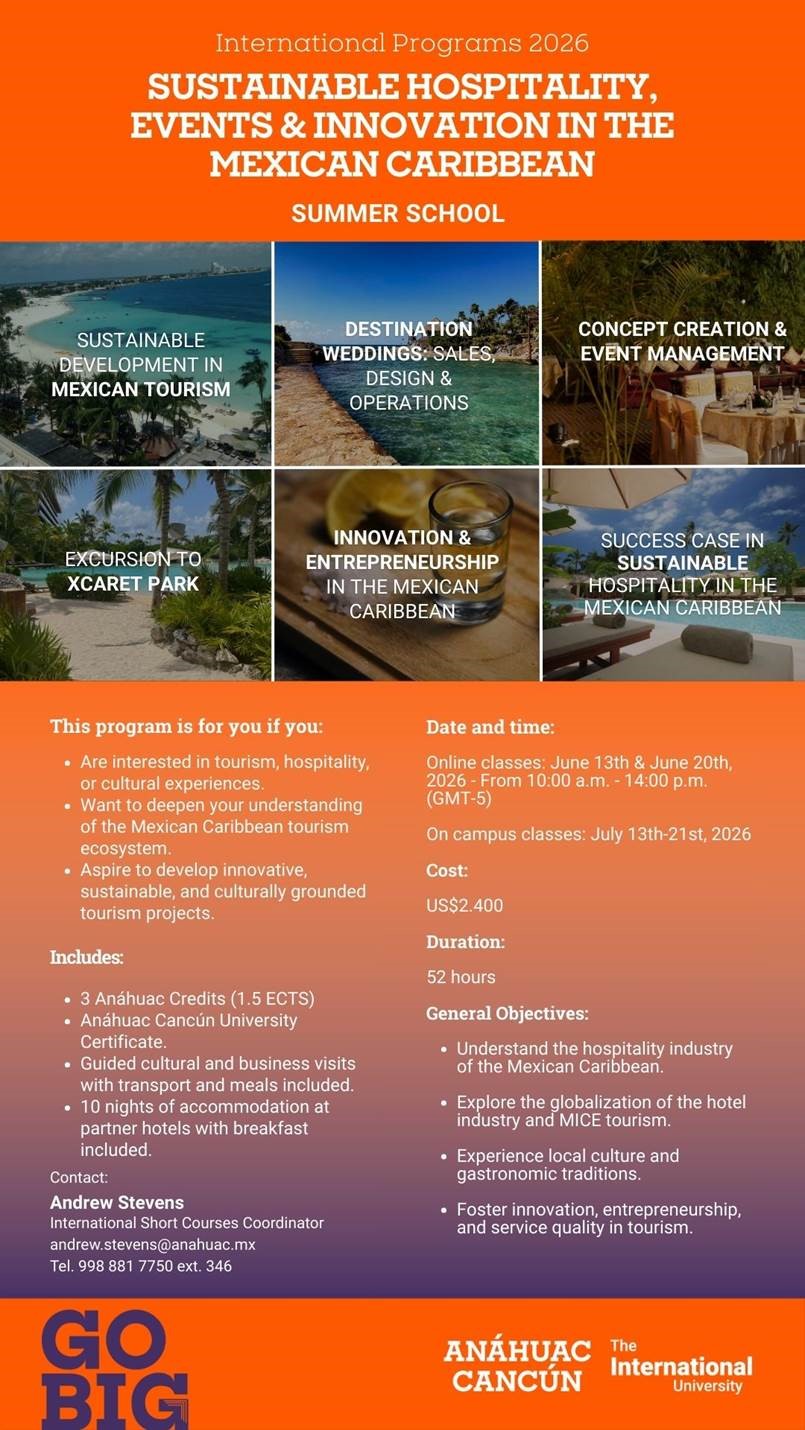 International Programs 2026

SUSTAINABLE HOSPITALITY, EVENTS & INNOVATION IN THE MEXICAN CARIBBEAN

SUMMER SCHOOL

SUSTAINABLE DEVELOPMENT IN MEXICAN TOURISM

DESTINATION WEDDINGS: SALES, DESIGN & OPERATIONS

CONCEPT CREATION & EVENT MANAGEMENT

EXCURSION TO XCARET PARK

INNOVATION & ENTREPRENEURSHIP IN THE MEXICAN CARIBBEAN

SUCCESS CASE IN SUSTAINABLE HOSPITALITY IN THE MEXICAN CARIBBEAN

This program is for you if you:

- Are interested in tourism, hospitality, or cultural experiences.
- Want to deepen your understanding of the Mexican Caribbean tourism ecosystem.
- Aspire to develop innovative, sustainable, and culturally grounded tourism projects.

Includes:

- 3 Anáhuac Credits (1.5 ECTS)
- Anáhuac Cancún University Certificate.
- Guided cultural and business visits with transport and meals included.
- 10 nights of accommodation at partner hotels with breakfast included.

Contact:
Andrew Stevens
International Short Courses Coordinator
andrew.stevens@anahuac.mx
Tel. 998 881 7750 ext. 346

Date and time:

Online classes: June 13th & June 20th, 2026 - From 10:00 a.m. - 14:00 p.m. (GMT-5)

On campus classes: July 13th-21st, 2026

Cost:

US$2.400

Duration:

52 hours

General Objectives:

- Understand the hospitality industry of the Mexican Caribbean.
- Explore the globalization of the hotel industry and MICE tourism.
- Experience local culture and gastronomic traditions.
- Foster innovation, entrepreneurship, and service quality in tourism.

GO BIG

ANÁHUAC CANCÚN The International University